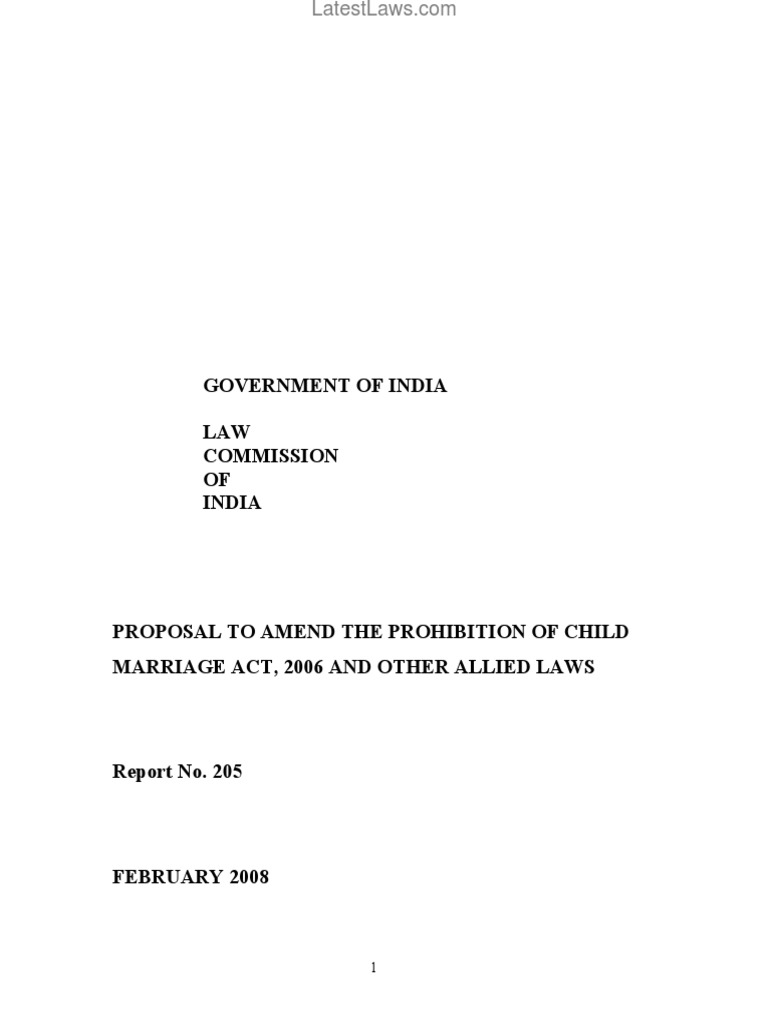 LatestLaws.com

GOVERNMENT OF INDIA

LAW
COMMISSION
OF
INDIA

PROPOSAL TO AMEND THE PROHIBITION OF CHILD MARRIAGE ACT, 2006 AND OTHER ALLIED LAWS

Report No. 205

FEBRUARY 2008

1